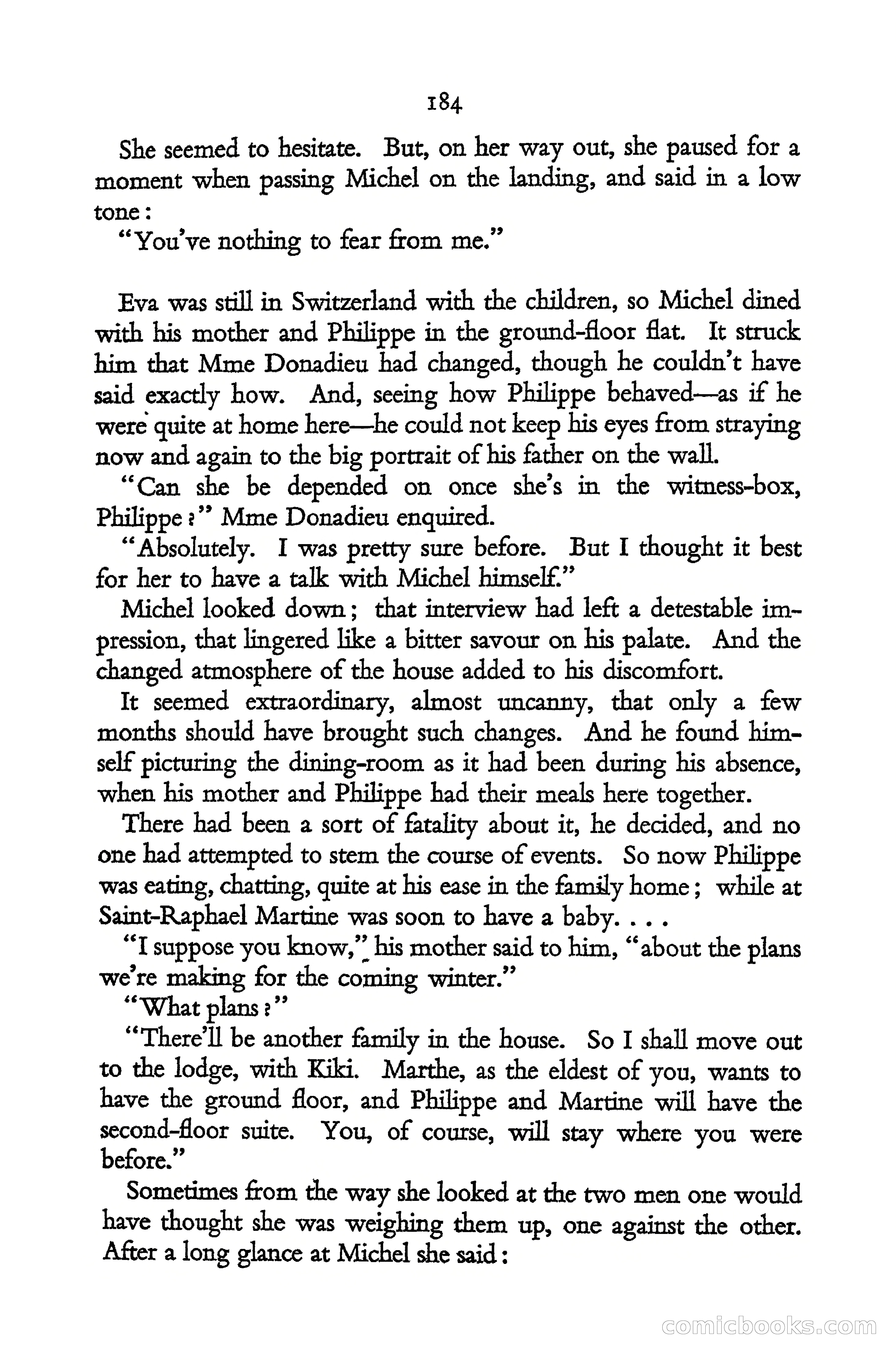 184

She seemed to hesitate. But, on her way out, she paused for a moment when passing Michel on the landing, and said in a low tone:

"You've nothing to fear from me."

Eva was still in Switzerland with the children, so Michel dined with his mother and Philippe in the ground-floor flat. It struck him that Mme Donadieu had changed, though he couldn't have said exactly how. And, seeing how Philippe behaved—as if he were quite at home here—he could not keep his eyes from straying now and again to the big portrait of his father on the wall.

"Can she be depended on once she's in the witness-box, Philippe?" Mme Donadieu enquired.

"Absolutely. I was pretty sure before. But I thought it best for her to have a talk with Michel himself."

Michel looked down; that interview had left a detestable impression, that lingered like a bitter savour on his palate. And the changed atmosphere of the house added to his discomfort.

It seemed extraordinary, almost uncanny, that only a few months should have brought such changes. And he found himself picturing the dining-room as it had been during his absence, when his mother and Philippe had their meals here together.

There had been a sort of fatality about it, he decided, and no one had attempted to stem the course of events. So now Philippe was eating, chatting, quite at his ease in the family home; while at Saint-Raphael Martine was soon to have a baby. . . .

"I suppose you know," his mother said to him, "about the plans we're making for the coming winter."

"What plans?"

"There'll be another family in the house. So I shall move out to the lodge, with Kiki. Marthe, as the eldest of you, wants to have the ground floor, and Philippe and Martine will have the second-floor suite. You, of course, will stay where you were before."

Sometimes from the way she looked at the two men one would have thought she was weighing them up, one against the other. After a long glance at Michel she said:

comicbooks.com